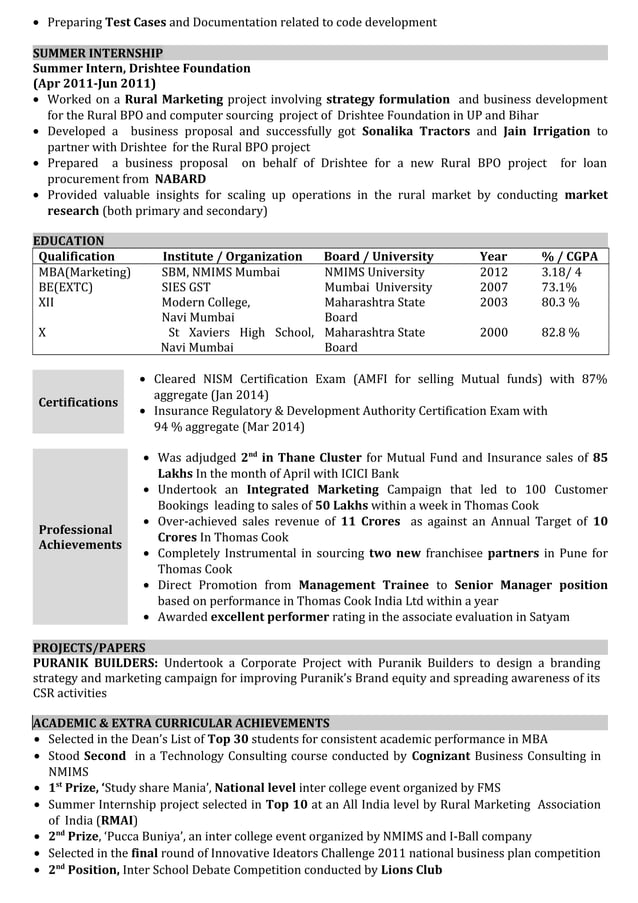 • Preparing Test Cases and Documentation related to code development

SUMMER INTERNSHIP
Summer Intern, Drishtee Foundation
(Apr 2011-Jun 2011)
• Worked on a Rural Marketing project involving strategy formulation and business development for the Rural BPO and computer sourcing project of Drishtee Foundation in UP and Bihar
• Developed a business proposal and successfully got Sonalika Tractors and Jain Irrigation to partner with Drishtee for the Rural BPO project
• Prepared a business proposal on behalf of Drishtee for a new Rural BPO project for loan procurement from NABARD
• Provided valuable insights for scaling up operations in the rural market by conducting market research (both primary and secondary)

EDUCATION

| Qualification | Institute / Organization | Board / University | Year | % / CGPA |
|---|---|---|---|---|
| MBA(Marketing) | SBM, NMIMS Mumbai | NMIMS University | 2012 | 3.18/ 4 |
| BE(EXTC) | SIES GST | Mumbai University | 2007 | 73.1% |
| XII | Modern College, Navi Mumbai | Maharashtra State Board | 2003 | 80.3 % |
| X | St Xaviers High School, Navi Mumbai | Maharashtra State Board | 2000 | 82.8 % |

Certifications
• Cleared NISM Certification Exam (AMFI for selling Mutual funds) with 87% aggregate (Jan 2014)
• Insurance Regulatory & Development Authority Certification Exam with 94 % aggregate (Mar 2014)

Professional Achievements
• Was adjudged $2^{nd}$ in Thane Cluster for Mutual Fund and Insurance sales of 85 Lakhs In the month of April with ICICI Bank
• Undertook an Integrated Marketing Campaign that led to 100 Customer Bookings leading to sales of 50 Lakhs within a week in Thomas Cook
• Over-achieved sales revenue of 11 Crores as against an Annual Target of 10 Crores In Thomas Cook
• Completely Instrumental in sourcing two new franchisee partners in Pune for Thomas Cook
• Direct Promotion from Management Trainee to Senior Manager position based on performance in Thomas Cook India Ltd within a year
• Awarded excellent performer rating in the associate evaluation in Satyam

PROJECTS/PAPERS
PURANIK BUILDERS: Undertook a Corporate Project with Puranik Builders to design a branding strategy and marketing campaign for improving Puranik's Brand equity and spreading awareness of its CSR activities

ACADEMIC & EXTRA CURRICULAR ACHIEVEMENTS
• Selected in the Dean's List of Top 30 students for consistent academic performance in MBA
• Stood Second in a Technology Consulting course conducted by Cognizant Business Consulting in NMIMS
• $1^{st}$ Prize, 'Study share Mania', National level inter college event organized by FMS
• Summer Internship project selected in Top 10 at an All India level by Rural Marketing Association of India (RMAI)
• $2^{nd}$ Prize, 'Pucca Buniya', an inter college event organized by NMIMS and I-Ball company
• Selected in the final round of Innovative Ideators Challenge 2011 national business plan competition
• $2^{nd}$ Position, Inter School Debate Competition conducted by Lions Club